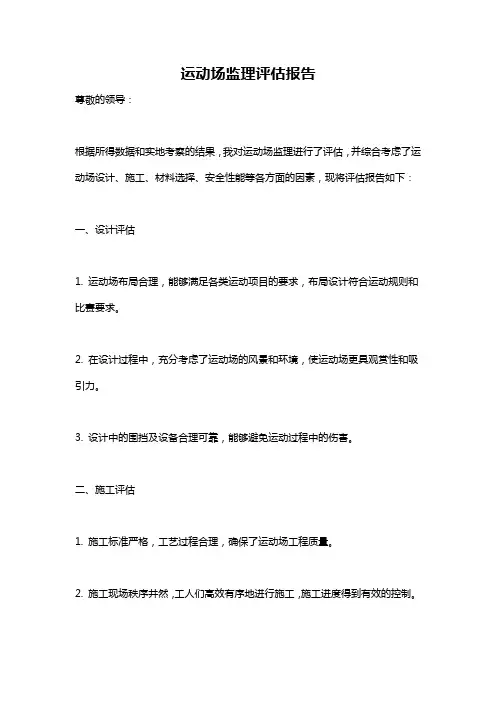 运动场监理评估报告

尊敬的领导：

根据所得数据和实地考察的结果，我对运动场监理进行了评估，并综合考虑了运动场设计、施工、材料选择、安全性能等各方面的因素，现将评估报告如下：

一、设计评估

1. 运动场布局合理，能够满足各类运动项目的要求，布局设计符合运动规则和比赛要求。

2. 在设计过程中，充分考虑了运动场的风景和环境，使运动场更具观赏性和吸引力。

3. 设计中的围挡及设备合理可靠，能够避免运动过程中的伤害。

二、施工评估

1. 施工标准严格，工艺过程合理，确保了运动场工程质量。

2. 施工现场秩序井然，工人们高效有序地进行施工，施工进度得到有效的控制。